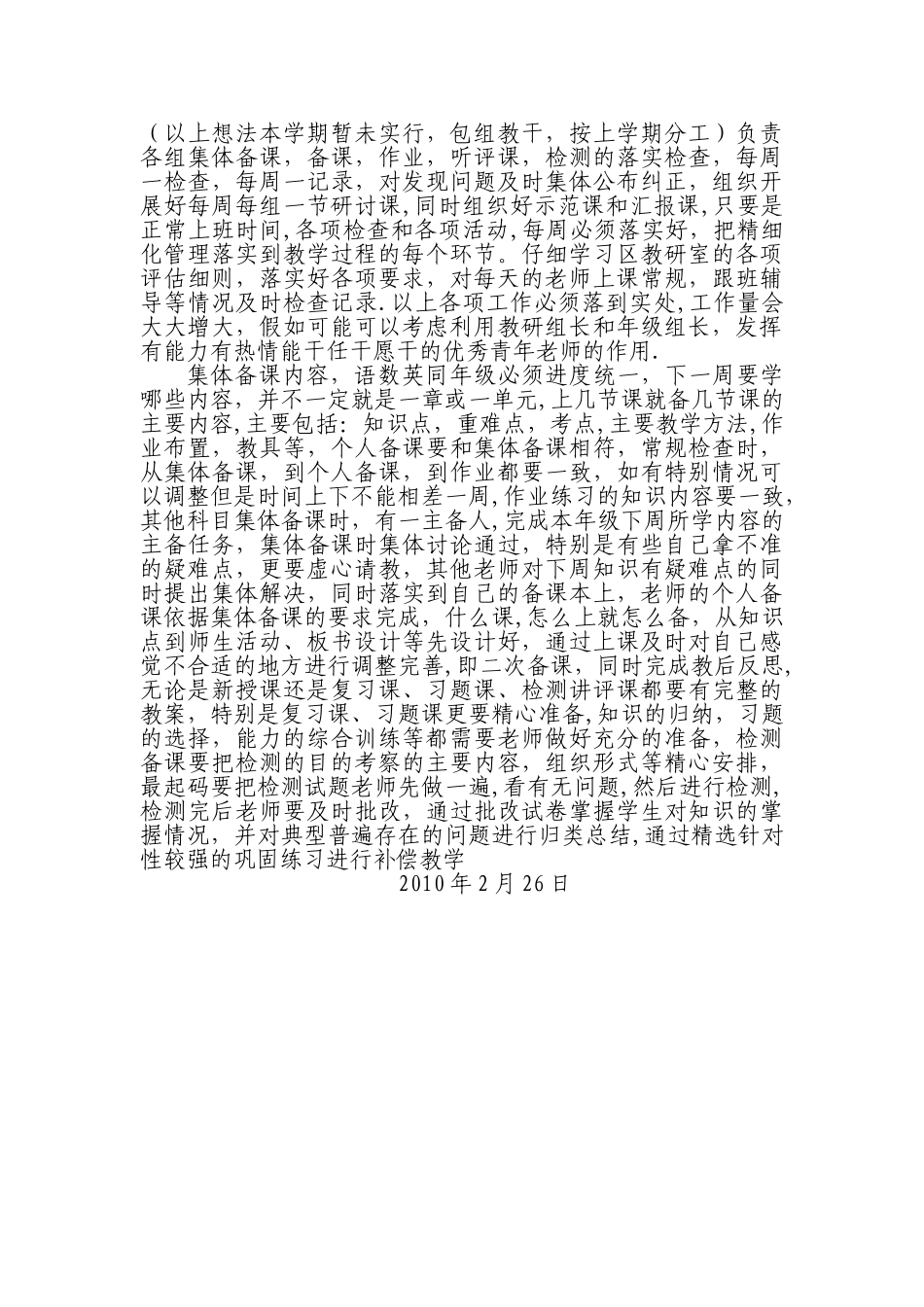 （以上想法本学期暂未实行，包组教干，按上学期分工）负责各组集体备课，备课，作业，听评课，检测的落实检查，每周一检查，每周一记录，对发现问题及时集体公布纠正，组织开展好每周每组一节研讨课,同时组织好示范课和汇报课,只要是正常上班时间,各项检查和各项活动,每周必须落实好，把精细化管理落实到教学过程的每个环节。仔细学习区教研室的各项评估细则，落实好各项要求，对每天的老师上课常规，跟班辅导等情况及时检查记录.以上各项工作必须落到实处,工作量会大大增大，假如可能可以考虑利用教研组长和年级组长，发挥有能力有热情能干任干愿干的优秀青年老师的作用.

集体备课内容，语数英同年级必须进度统一，下一周要学哪些内容，并不一定就是一章或一单元,上几节课就备几节课的主要内容,主要包括：知识点，重难点，考点,主要教学方法,作业布置，教具等，个人备课要和集体备课相符，常规检查时，从集体备课，到个人备课，到作业都要一致，如有特别情况可以调整但是时间上下不能相差一周,作业练习的知识内容要一致,其他科目集体备课时，有一主备人,完成本年级下周所学内容的主备任务，集体备课时集体讨论通过，特别是有些自己拿不准的疑难点，更要虚心请教，其他老师对下周知识有疑难点的同时提出集体解决，同时落实到自己的备课本上，老师的个人备课依据集体备课的要求完成，什么课,怎么上就怎么备，从知识点到师生活动、板书设计等先设计好，通过上课及时对自己感觉不合适的地方进行调整完善,即二次备课，同时完成教后反思,无论是新授课还是复习课、习题课、检测讲评课都要有完整的教案，特别是复习课、习题课更要精心准备,知识的归纳，习题的选择，能力的综合训练等都需要老师做好充分的准备，检测备课要把检测的目的考察的主要内容，组织形式等精心安排，最起码要把检测试题老师先做一遍,看有无问题,然后进行检测,检测完后老师要及时批改，通过批改试卷掌握学生对知识的掌握情况，并对典型普遍存在的问题进行归类总结,通过精选针对性较强的巩固练习进行补偿教学

2010 年 2 月 26 日